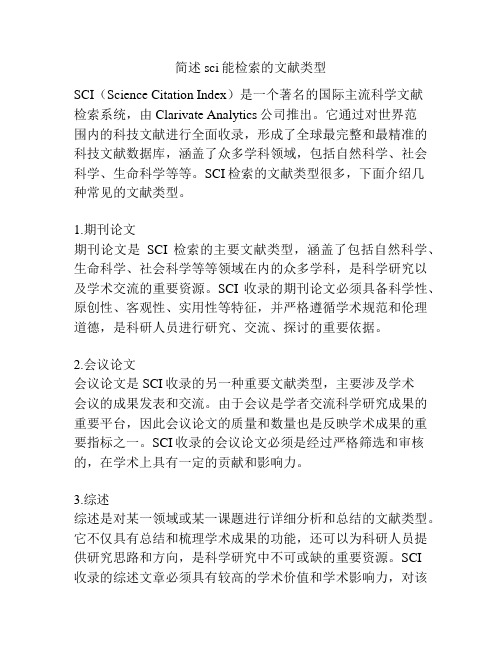 简述 sci 能检索的文献类型

SCI（Science Citation Index）是一个著名的国际主流科学文献检索系统，由 Clarivate Analytics 公司推出。它通过对世界范围内的科技文献进行全面收录，形成了全球最完整和最精准的科技文献数据库，涵盖了众多学科领域，包括自然科学、社会科学、生命科学等等。SCI 检索的文献类型很多，下面介绍几种常见的文献类型。

1.期刊论文
期刊论文是 SCI 检索的主要文献类型，涵盖了包括自然科学、生命科学、社会科学等等领域在内的众多学科，是科学研究以及学术交流的重要资源。SCI 收录的期刊论文必须具备科学性、原创性、客观性、实用性等特征，并严格遵循学术规范和伦理道德，是科研人员进行研究、交流、探讨的重要依据。

2.会议论文
会议论文是 SCI 收录的另一种重要文献类型，主要涉及学术会议的成果发表和交流。由于会议是学者交流科学研究成果的重要平台，因此会议论文的质量和数量也是反映学术成果的重要指标之一。SCI 收录的会议论文必须是经过严格筛选和审核的，在学术上具有一定的贡献和影响力。

3.综述
综述是对某一领域或某一课题进行详细分析和总结的文献类型。它不仅具有总结和梳理学术成果的功能，还可以为科研人员提供研究思路和方向，是科学研究中不可或缺的重要资源。SCI 收录的综述文章必须具有较高的学术价值和学术影响力，对该